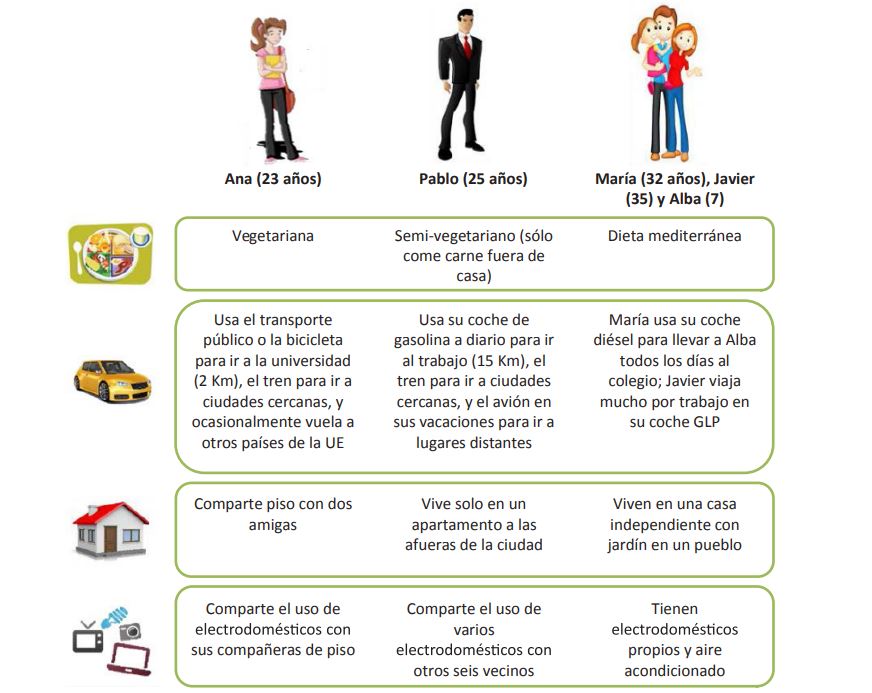 | Ana (23 años) | Pablo (25 años) | María (32 años), Javier (35) y Alba (7) |
|---|---|---|
| Vegetariana | Semi-vegetariano (sólo come carne fuera de casa) | Dieta mediterránea |
| Usa el transporte público o la bicicleta para ir a la universidad (2 Km), el tren para ir a ciudades cercanas, y ocasionalmente vuela a otros países de la UE | Usa su coche de gasolina a diario para ir al trabajo (15 Km), el tren para ir a ciudades cercanas, y el avión en sus vacaciones para ir a lugares distantes | María usa su coche diésel para llevar a Alba todos los días al colegio; Javier viaja mucho por trabajo en su coche GLP |
| Comparte piso con dos amigas | Vive solo en un apartamento a las afueras de la ciudad | Viven en una casa independiente con jardín en un pueblo |
| Comparte el uso de electrodomésticos con sus compañeras de piso | Comparte el uso de varios electrodomésticos con otros seis vecinos | Tienen electrodomésticos propios y aire acondicionado |